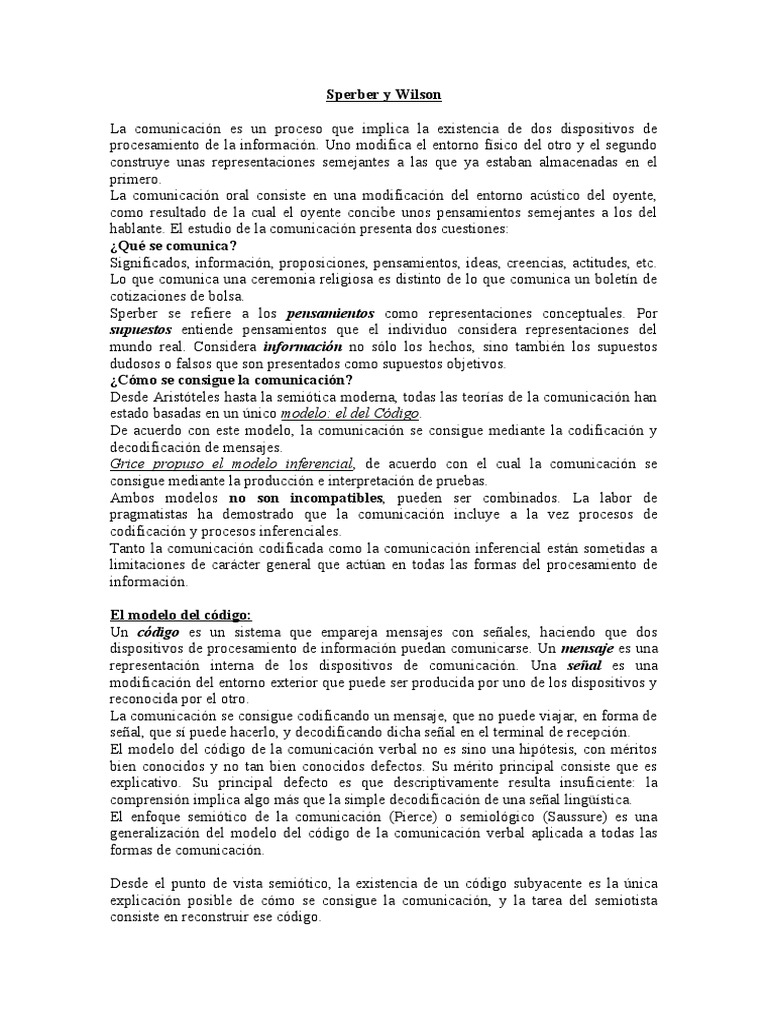 Sperber y Wilson

La comunicación es un proceso que implica la existencia de dos dispositivos de procesamiento de la información. Uno modifica el entorno físico del otro y el segundo construye unas representaciones semejantes a las que ya estaban almacenadas en el primero.
La comunicación oral consiste en una modificación del entorno acústico del oyente, como resultado de la cual el oyente concibe unos pensamientos semejantes a los del hablante. El estudio de la comunicación presenta dos cuestiones:
¿Qué se comunica?
Significados, información, proposiciones, pensamientos, ideas, creencias, actitudes, etc. Lo que comunica una ceremonia religiosa es distinto de lo que comunica un boletín de cotizaciones de bolsa.
Sperber se refiere a los pensamientos como representaciones conceptuales. Por supuestos entiende pensamientos que el individuo considera representaciones del mundo real. Considera información no sólo los hechos, sino también los supuestos dudosos o falsos que son presentados como supuestos objetivos.
¿Cómo se consigue la comunicación?
Desde Aristóteles hasta la semiótica moderna, todas las teorías de la comunicación han estado basadas en un único modelo: el del Código.
De acuerdo con este modelo, la comunicación se consigue mediante la codificación y decodificación de mensajes.
Grice propuso el modelo inferencial, de acuerdo con el cual la comunicación se consigue mediante la producción e interpretación de pruebas.
Ambos modelos no son incompatibles, pueden ser combinados. La labor de pragmatistas ha demostrado que la comunicación incluye a la vez procesos de codificación y procesos inferenciales.
Tanto la comunicación codificada como la comunicación inferencial están sometidas a limitaciones de carácter general que actúan en todas las formas del procesamiento de información.

El modelo del código:
Un código es un sistema que empareja mensajes con señales, haciendo que dos dispositivos de procesamiento de información puedan comunicarse. Un mensaje es una representación interna de los dispositivos de comunicación. Una señal es una modificación del entorno exterior que puede ser producida por uno de los dispositivos y reconocida por el otro.
La comunicación se consigue codificando un mensaje, que no puede viajar, en forma de señal, que sí puede hacerlo, y decodificando dicha señal en el terminal de recepción.
El modelo del código de la comunicación verbal no es sino una hipótesis, con méritos bien conocidos y no tan bien conocidos defectos. Su mérito principal consiste que es explicativo. Su principal defecto es que descriptivamente resulta insuficiente: la comprensión implica algo más que la simple decodificación de una señal lingüística.
El enfoque semiótico de la comunicación (Pierce) o semiológico (Saussure) es una generalización del modelo del código de la comunicación verbal aplicada a todas las formas de comunicación.

Desde el punto de vista semiótico, la existencia de un código subyacente es la única explicación posible de cómo se consigue la comunicación, y la tarea del semiotista consiste en reconstruir ese código.